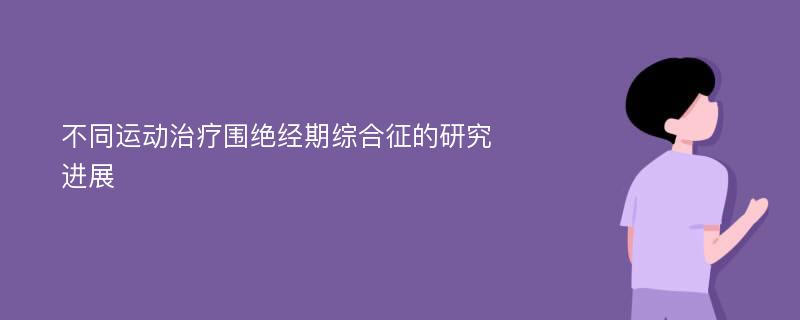 不同运动治疗围绝经期综合征的研究进展